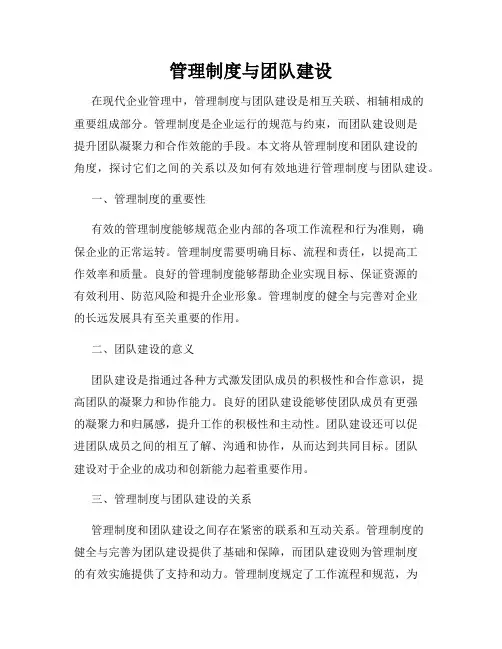 管理制度与团队建设

在现代企业管理中，管理制度与团队建设是相互关联、相辅相成的重要组成部分。管理制度是企业运行的规范与约束，而团队建设则是提升团队凝聚力和合作效能的手段。本文将从管理制度和团队建设的角度，探讨它们之间的关系以及如何有效地进行管理制度与团队建设。

一、管理制度的重要性

有效的管理制度能够规范企业内部的各项工作流程和行为准则，确保企业的正常运转。管理制度需要明确目标、流程和责任，以提高工作效率和质量。良好的管理制度能够帮助企业实现目标、保证资源的有效利用、防范风险和提升企业形象。管理制度的健全与完善对企业的长远发展具有至关重要的作用。

二、团队建设的意义

团队建设是指通过各种方式激发团队成员的积极性和合作意识，提高团队的凝聚力和协作能力。良好的团队建设能够使团队成员有更强的凝聚力和归属感，提升工作的积极性和主动性。团队建设还可以促进团队成员之间的相互了解、沟通和协作，从而达到共同目标。团队建设对于企业的成功和创新能力起着重要作用。

三、管理制度与团队建设的关系

管理制度和团队建设之间存在紧密的联系和互动关系。管理制度的健全与完善为团队建设提供了基础和保障，而团队建设则为管理制度的有效实施提供了支持和动力。管理制度规定了工作流程和规范，为